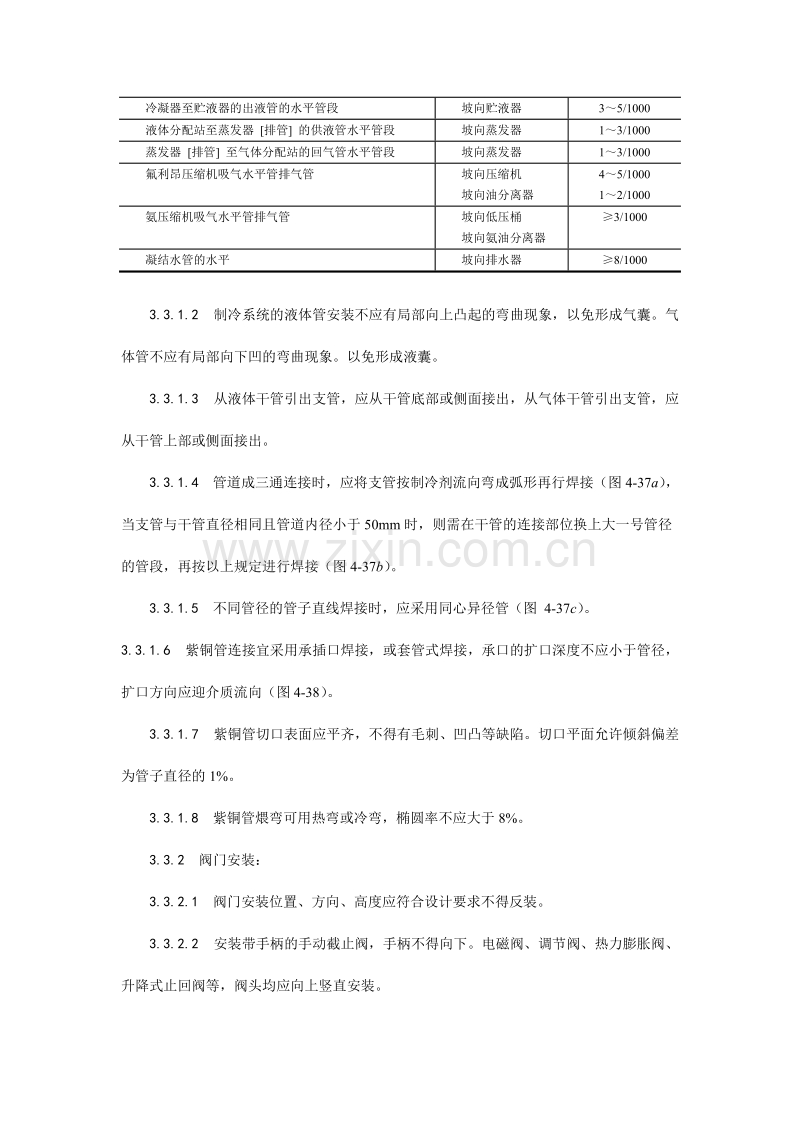 | 冷凝器至贮液器的出液管的水平管段 | 坡向贮液器 | 3～5/1000 |
|---|---|---|
| 液体分配站至蒸发器［排管］的供液管水平管段 | 坡向蒸发器 | 1～3/1000 |
| 蒸发器［排管］至气体分配站的回气管水平管段 | 坡向蒸发器 | 1～3/1000 |
| 氟利昂压缩机吸气水平管排气管 | 坡向压缩机 坡向油分离器 | 4～5/1000 1～2/1000 |
| 氨压缩机吸气水平管排气管 | 坡向低压桶 坡向氨油分离器 | ≥3/1000 |
| 凝结水管的水平 | 坡向排水器 | ≥8/1000 |

3.3.1.2 制冷系统的液体管安装不应有局部向上凸起的弯曲现象，以免形成气囊。气体管不应有局部向下凹的弯曲现象。以免形成液囊。

3.3.1.3 从液体干管引出支管，应从干管底部或侧面接出，从气体干管引出支管，应从干管上部或侧面接出。

3.3.1.4 管道成三通连接时，应将支管按制冷剂流向弯成弧形再行焊接（图4-37a），当支管与干管直径相同且管道内径小于50mm时，则需在干管的连接部位换上大一号管径的管段，再按以上规定进行焊接（图4-37b）。

3.3.1.5 不同管径的管子直线焊接时，应采用同心异径管（图4-37c）。

3.3.1.6 紫铜管连接宜采用承插口焊接，或套管式焊接，承口的扩口深度不应小于管径，扩口方向应迎介质流向（图4-38）。

3.3.1.7 紫铜管切口表面应平齐，不得有毛刺、凹凸等缺陷。切口平面允许倾斜偏差为管子直径的1%。

3.3.1.8 紫铜管煨弯可用热弯或冷弯，椭圆率不应大于8%。

3.3.2 阀门安装：

3.3.2.1 阀门安装位置、方向、高度应符合设计要求不得反装。

3.3.2.2 安装带手柄的手动截止阀，手柄不得向下。电磁阀、调节阀、热力膨胀阀、升降式止回阀等，阀头均应向上竖直安装。

www.zixin.com.cn